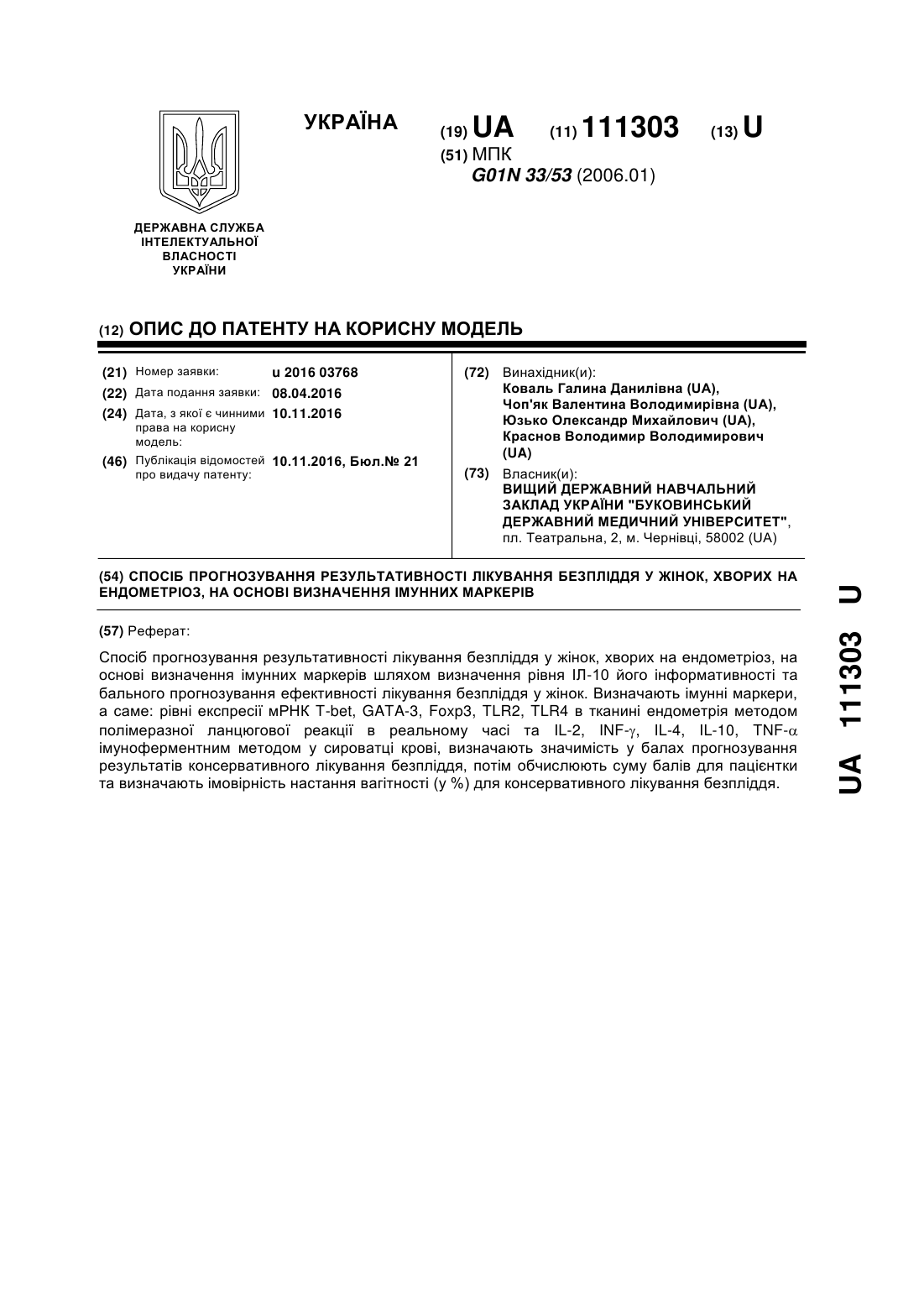 УКРАЇНА

(19) UA (11) 111303 (13) U

(51) МПК
G01N 33/53 (2006.01)

ДЕРЖАВНА СЛУЖБА ІНТЕЛЕКТУАЛЬНОЇ ВЛАСНОСТІ УКРАЇНИ

(12) ОПИС ДО ПАТЕНТУ НА КОРИСНУ МОДЕЛЬ

(21) Номер заявки: u 2016 03768
(22) Дата подання заявки: 08.04.2016
(24) Дата, з якої є чинними права на корисну модель: 10.11.2016
(46) Публікація відомостей про видачу патенту: 10.11.2016, Бюл.№ 21

(72) Винахідник(и):
Коваль Галина Данилівна (UA),
Чоп'як Валентина Володимирівна (UA),
Юзько Олександр Михайлович (UA),
Краснов Володимир Володимирович (UA)

(73) Власник(и):
ВИЩИЙ ДЕРЖАВНИЙ НАВЧАЛЬНИЙ ЗАКЛАД УКРАЇНИ "БУКОВИНСЬКИЙ ДЕРЖАВНИЙ МЕДИЧНИЙ УНІВЕРСИТЕТ",
пл. Театральна, 2, м. Чернівці, 58002 (UA)

(54) СПОСІБ ПРОГНОЗУВАННЯ РЕЗУЛЬТАТИВНОСТІ ЛІКУВАННЯ БЕЗПЛІДДЯ У ЖІНОК, ХВОРИХ НА ЕНДОМЕТРІОЗ, НА ОСНОВІ ВИЗНАЧЕННЯ ІМУННИХ МАРКЕРІВ

(57) Реферат:

Спосіб прогнозування результативності лікування безпліддя у жінок, хворих на ендометріоз, на основі визначення імунних маркерів шляхом визначення рівня ІЛ-10 його інформативності та бального прогнозування ефективності лікування безпліддя у жінок. Визначають імунні маркери, а саме: рівні експресії мРНК T-bet, GATA-3, Foxp3, TLR2, TLR4 в тканині ендометрія методом полімеразної ланцюгової реакції в реальному часі та IL-2, INF-$\gamma$, IL-4, IL-10, TNF-$\alpha$ імуноферментним методом у сироватці крові, визначають значимість у балах прогнозування результатів консервативного лікування безпліддя, потім обчислюють суму балів для пацієнтки та визначають імовірність настання вагітності (у %) для консервативного лікування безпліддя.

UA 111303 U